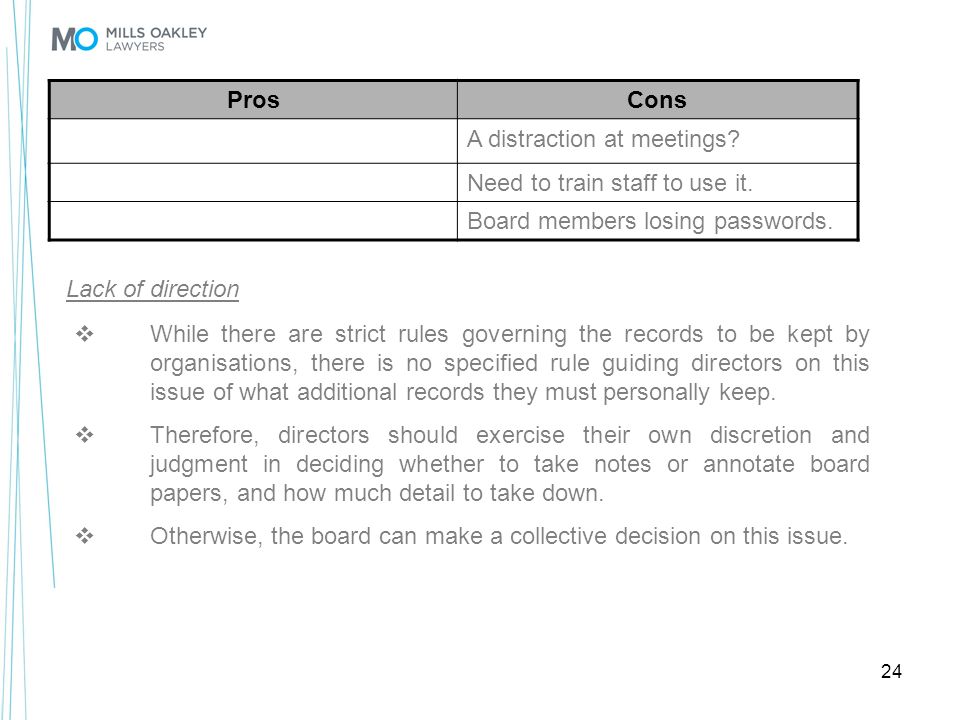 MO MILLS OAKLEY LAWYERS

| Pros | Cons |
|---|---|
| | A distraction at meetings? |
| | Need to train staff to use it. |
| | Board members losing passwords. |

Lack of direction

❖ While there are strict rules governing the records to be kept by organisations, there is no specified rule guiding directors on this issue of what additional records they must personally keep.

❖ Therefore, directors should exercise their own discretion and judgment in deciding whether to take notes or annotate board papers, and how much detail to take down.

❖ Otherwise, the board can make a collective decision on this issue.

24